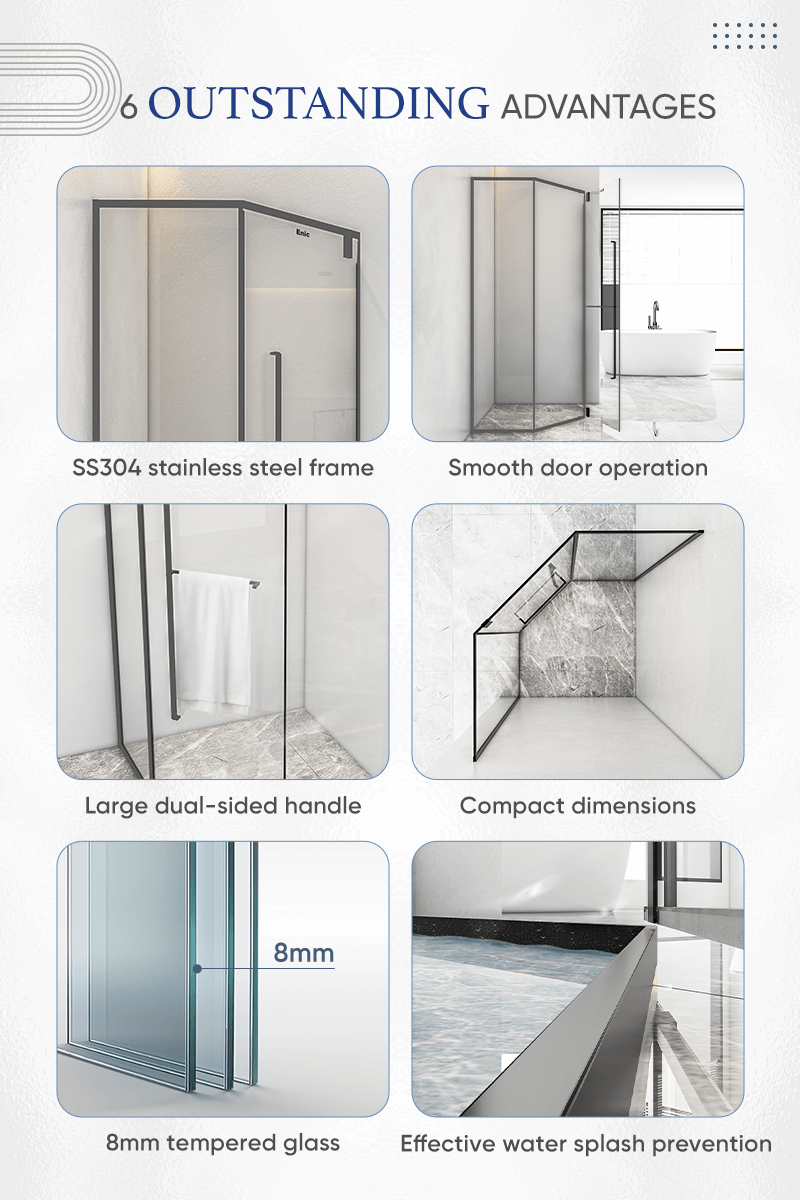 6 OUTSTANDING ADVANTAGES

Enic

SS304 stainless steel frame

Smooth door operation

Large dual-sided handle

Compact dimensions

8mm

8mm tempered glass

Effective water splash prevention